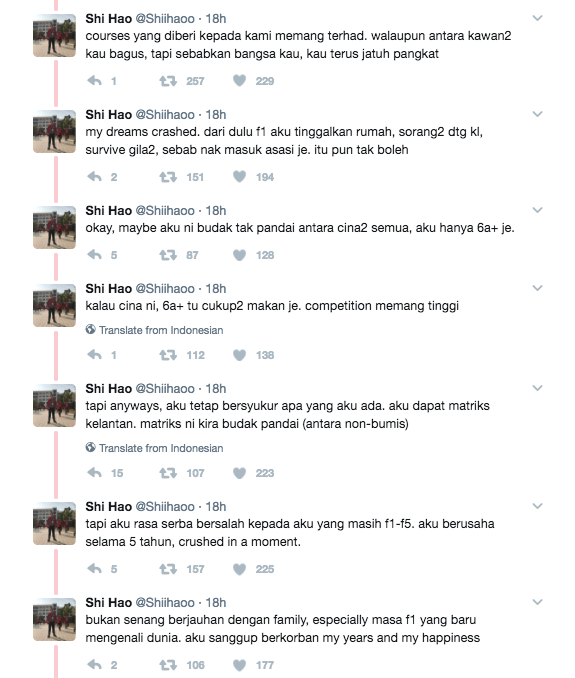 Shi Hao @Shiihaoo · 18h
courses yang diberi kepada kami memang terhad. walaupun antara kawan2 kau bagus, tapi sebabkan bangsa kau, kau terus jatuh pangkat

1 257 229

Shi Hao @Shiihaoo · 18h
my dreams crashed. dari dulu f1 aku tinggalkan rumah, sorang2 dtg kl, survive gila2, sebab nak masuk asasi je. itu pun tak boleh

2 151 194

Shi Hao @Shiihaoo · 18h
okay, maybe aku ni budak tak pandai antara cina2 semua, aku hanya 6a+ je.

5 87 128

Shi Hao @Shiihaoo · 18h
kalau cina ni, 6a+ tu cukup2 makan je. competition memang tinggi

Translate from Indonesian

1 112 138

Shi Hao @Shiihaoo · 18h
tapi anyways, aku tetap bersyukur apa yang aku ada. aku dapat matriks kelantan. matriks ni kira budak pandai (antara non-bumis)

Translate from Indonesian

15 107 223

Shi Hao @Shiihaoo · 18h
tapi aku rasa serba bersalah kepada aku yang masih f1-f5. aku berusaha selama 5 tahun, crushed in a moment.

5 157 225

Shi Hao @Shiihaoo · 18h
bukan senang berjauhan dengan family, especially masa f1 yang baru mengenali dunia. aku sanggup berkorban my years and my happiness

2 106 177